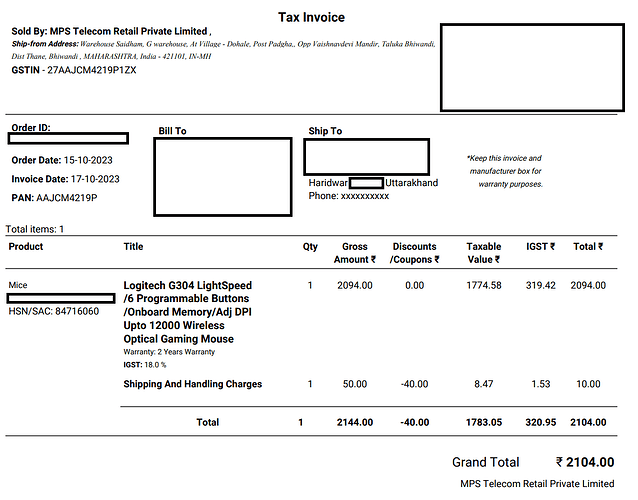 Tax Invoice

Sold By: MPS Telecom Retail Private Limited ,
Ship-from Address: Warehouse Saidham, G warehouse, At Village - Dohale, Post Padgha,, Opp Vaishnavdevi Mandir, Taluka Bhiwandi, Dist Thane, Bhiwandi , MAHARASHTRA, India - 421101, IN-MH
GSTIN - 27AAJCM4219P1ZX

Order ID:

Order Date: 15-10-2023
Invoice Date: 17-10-2023
PAN: AAJCM4219P

Bill To

Ship To

Haridwar Uttarakhand
Phone: xxxxxxxxxx

*Keep this invoice and manufacturer box for warranty purposes.

Total items: 1

| Product | Title | Qty | Gross Amount ₹ | Discounts /Coupons ₹ | Taxable Value ₹ | IGST ₹ | Total ₹ |
|---|---|---|---|---|---|---|---|
| Mice HSN/SAC: 84716060 | Logitech G304 LightSpeed /6 Programmable Buttons /Onboard Memory/Adj DPI Upto 12000 Wireless Optical Gaming Mouse Warranty: 2 Years Warranty IGST: 18.0 % | 1 | 2094.00 | 0.00 | 1774.58 | 319.42 | 2094.00 |
| | Shipping And Handling Charges | 1 | 50.00 | -40.00 | 8.47 | 1.53 | 10.00 |
| | Total | 1 | 2144.00 | -40.00 | 1783.05 | 320.95 | 2104.00 |

Grand Total ₹ 2104.00

MPS Telecom Retail Private Limited